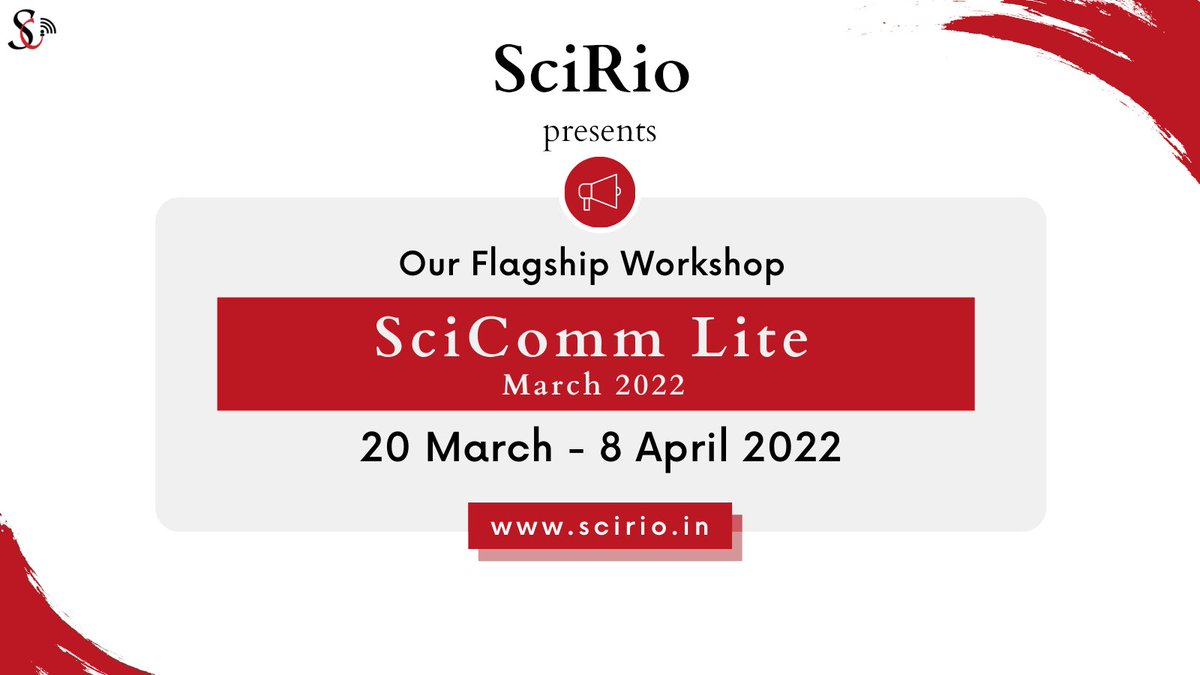 SciRio

presents

Our Flagship Workshop

SciComm Lite
March 2022

20 March - 8 April 2022

www.scirio.in